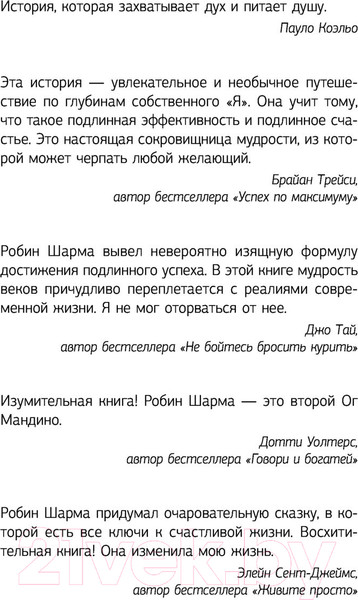 История, которая захватывает дух и питает душу.

Пауло Коэльо

Эта история — увлекательное и необычное путешествие по глубинам собственного «Я». Она учит тому, что такое подлинная эффективность и подлинное счастье. Это настоящая сокровищница мудрости, из которой может черпать любой желающий.

Брайан Трейси,
автор бестселлера «Успех по максимуму»

Робин Шарма вывел невероятно изящную формулу достижения подлинного успеха. В этой книге мудрость веков причудливо переплетается с реалиями современной жизни. Я не мог оторваться от нее.

Джо Тай,
автор бестселлера «Не бойтесь бросить курить»

Изумительная книга! Робин Шарма — это второй Ог Мандино.

Дотти Уолтерс,
автор бестселлера «Говори и богатей»

Робин Шарма придумал очаровательную сказку, в которой есть все ключи к счастливой жизни. Восхитительная книга! Она изменила мою жизнь.

Элейн Сент-Джеймс,
автор бестселлера «Живите просто»

21vek.by